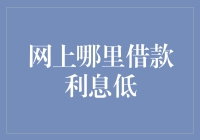 网上哪里借款利息低